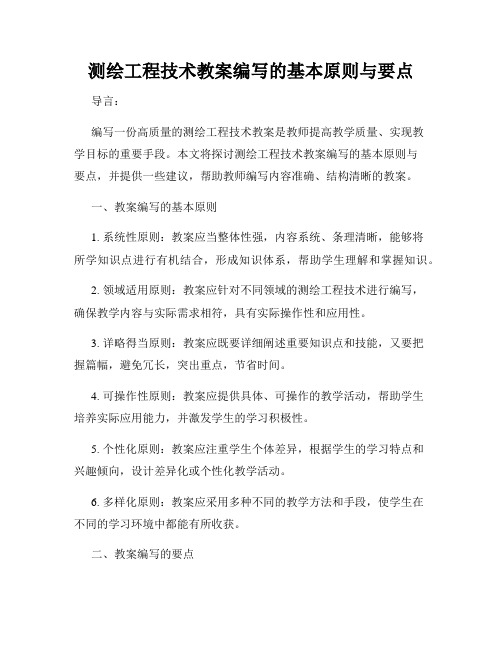 测绘工程技术教案编写的基本原则与要点

导言：

编写一份高质量的测绘工程技术教案是教师提高教学质量、实现教学目标的重要手段。本文将探讨测绘工程技术教案编写的基本原则与要点，并提供一些建议，帮助教师编写内容准确、结构清晰的教案。

一、教案编写的基本原则

1. 系统性原则：教案应当整体性强，内容系统、条理清晰，能够将所学知识点进行有机结合，形成知识体系，帮助学生理解和掌握知识。

2. 领域适用原则：教案应针对不同领域的测绘工程技术进行编写，确保教学内容与实际需求相符，具有实际操作性和应用性。

3. 详略得当原则：教案应既要详细阐述重要知识点和技能，又要把握篇幅，避免冗长，突出重点，节省时间。

4. 可操作性原则：教案应提供具体、可操作的教学活动，帮助学生培养实际应用能力，并激发学生的学习积极性。

5. 个性化原则：教案应注重学生个体差异，根据学生的学习特点和兴趣倾向，设计差异化或个性化教学活动。

6. 多样化原则：教案应采用多种不同的教学方法和手段，使学生在不同的学习环境中都能有所收获。

二、教案编写的要点